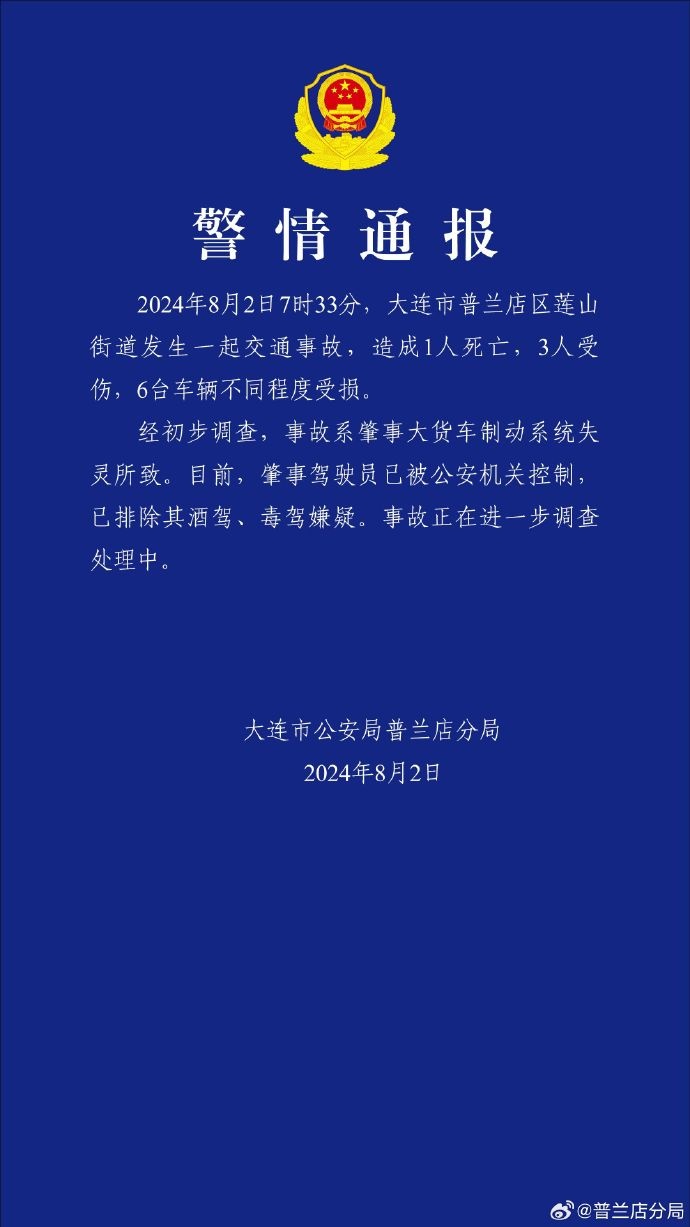 警情通报

2024年8月2日7时33分，大连市普兰店区莲山街道发生一起交通事故，造成1人死亡，3人受伤，6台车辆不同程度受损。

经初步调查，事故系肇事大货车制动系统失灵所致。目前，肇事驾驶员已被公安机关控制，已排除其酒驾、毒驾嫌疑。事故正在进一步调查处理中。

大连市公安局普兰店分局
2024年8月2日

@普兰店分局